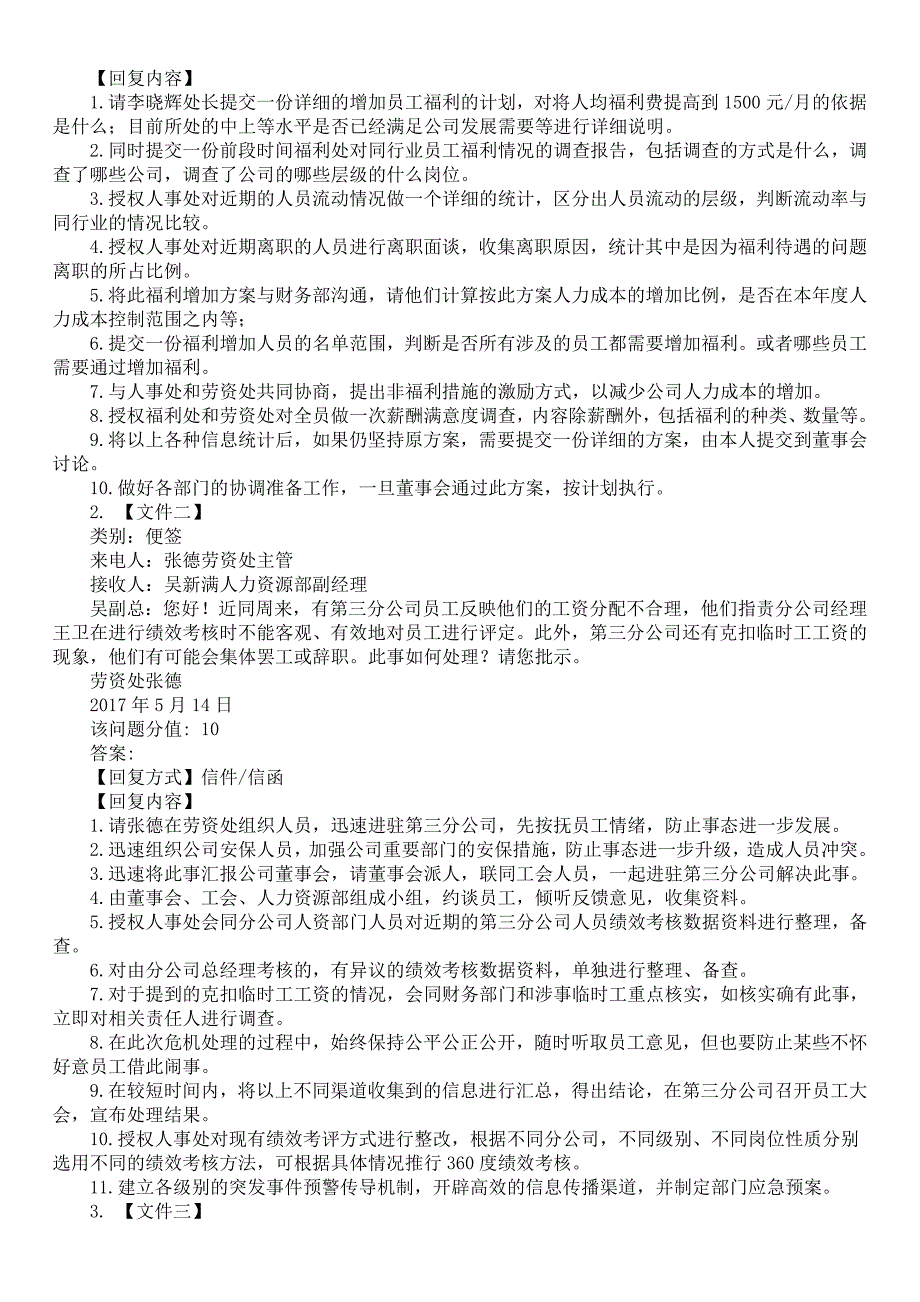 【回复内容】
1.请李晓辉处长提交一份详细的增加员工福利的计划，对将人均福利费提高到 1500 元/月的依据是什么；目前所处的中上等水平是否已经满足公司发展需要等进行详细说明。
2.同时提交一份前段时间福利处对同行业员工福利情况的调查报告，包括调查的方式是什么，调查了哪些公司，调查了公司的哪些层级的什么岗位。
3.授权人事处对近期的人员流动情况做一个详细的统计，区分出人员流动的层级，判断流动率与同行业的情况比较。
4.授权人事处对近期离职的人员进行离职面谈，收集离职原因，统计其中是因为福利待遇的问题离职的所占比例。
5.将此福利增加方案与财务部沟通，请他们计算按此方案人力成本的增加比例，是否在本年度人力成本控制范围之内等；
6.提交一份福利增加人员的名单范围，判断是否所有涉及的员工都需要增加福利。或者哪些员工需要通过增加福利。
7.与人事处和劳资处共同协商，提出非福利措施的激励方式，以减少公司人力成本的增加。
8.授权福利处和劳资处对全员做一次薪酬满意度调查，内容除薪酬外，包括福利的种类、数量等。
9.将以上各种信息统计后，如果仍坚持原方案，需要提交一份详细的方案，由本人提交到董事会讨论。
10.做好各部门的协调准备工作，一旦董事会通过此方案，按计划执行。
2. 【文件二】
类别：便签
来电人：张德劳资处主管
接收人：吴新满人力资源部副经理
吴副总：您好！近同周来，有第三分公司员工反映他们的工资分配不合理，他们指责分公司经理王卫在进行绩效考核时不能客观、有效地对员工进行评定。此外，第三分公司还有克扣临时工工资的现象，他们有可能会集体罢工或辞职。此事如何处理？请您批示。
劳资处张德
2017 年 5 月 14 日
该问题分值: 10
答案:
【回复方式】信件/信函
【回复内容】
1.请张德在劳资处组织人员，迅速进驻第三分公司，先按抚员工情绪，防止事态进一步发展。
2.迅速组织公司安保人员，加强公司重要部门的安保措施，防止事态进一步升级，造成人员冲突。
3.迅速将此事汇报公司董事会，请董事会派人，联同工会人员，一起进驻第三分公司解决此事。
4.由董事会、工会、人力资源部组成小组，约谈员工，倾听反馈意见，收集资料。
5.授权人事处会同分公司人资部门人员对近期的第三分公司人员绩效考核数据资料进行整理，备查。
6.对由分公司总经理考核的，有异议的绩效考核数据资料，单独进行整理、备查。
7.对于提到的克扣临时工工资的情况，会同财务部门和涉事临时工重点核实，如核实确有此事，立即对相关责任人进行调查。
8.在此次危机处理的过程中，始终保持公平公正公开，随时听取员工意见，但也要防止某些不怀好意员工借此闹事。
9.在较短时间内，将以上不同渠道收集到的信息进行汇总，得出结论，在第三分公司召开员工大会，宣布处理结果。
10.授权人事处对现有绩效考评方式进行整改，根据不同分公司，不同级别、不同岗位性质分别选用不同的绩效考核方法，可根据具体情况推行 360 度绩效考核。
11.建立各级别的突发事件预警传导机制，开辟高效的信息传播渠道，并制定部门应急预案。
3. 【文件三】